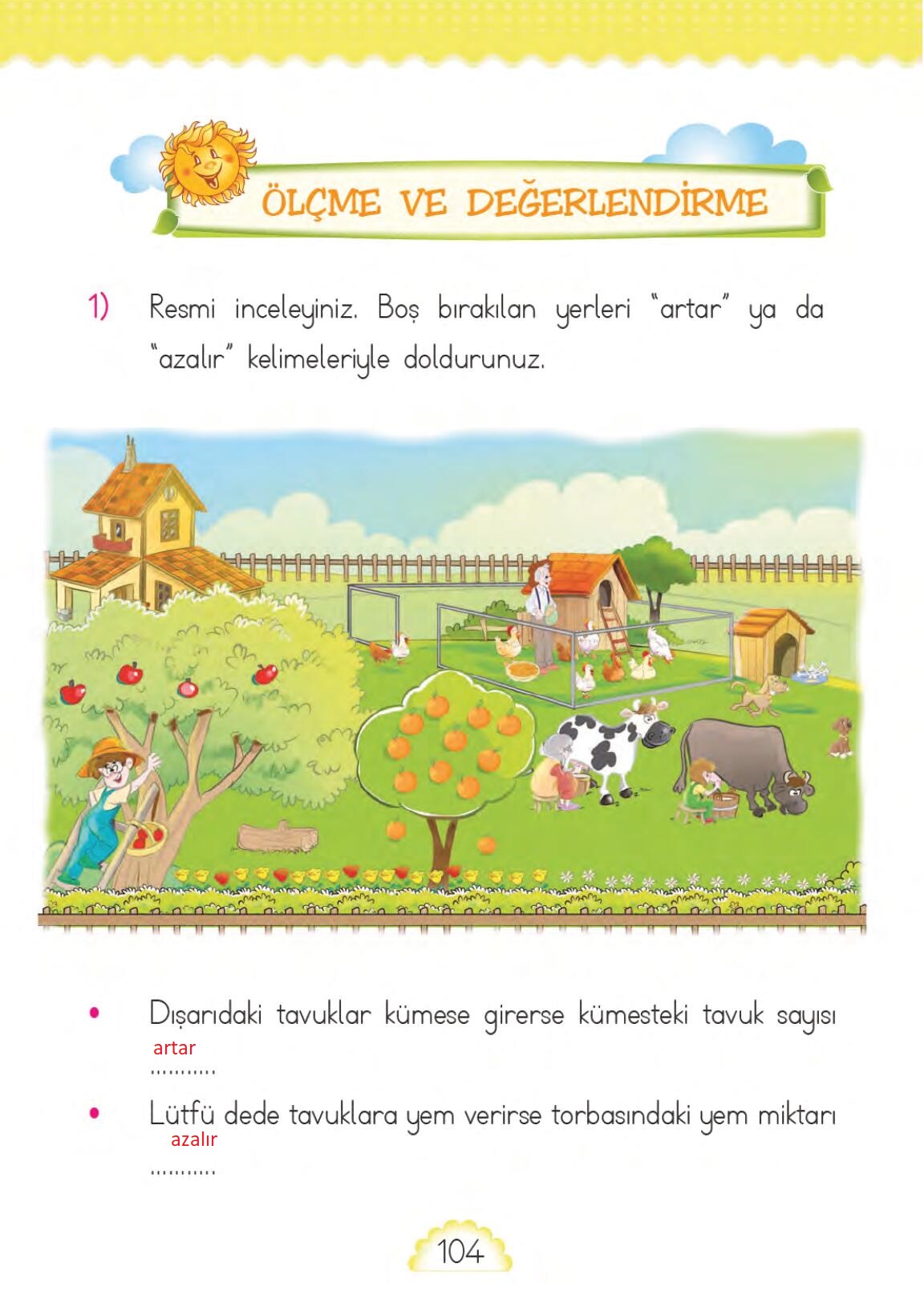 ÖLÇME VE DEĞERLENDİRME

1) Resmi inceleyiniz. Boş bırakılan yerleri "artar" ya da "azalır" kelimeleriyle doldurunuz.

• Dışarıdaki tavuklar kümese girerse kümesteki tavuk sayısı
artar
...........

• Lütfü dede tavuklara yem verirse torbasındaki yem miktarı
azalır
...........

104